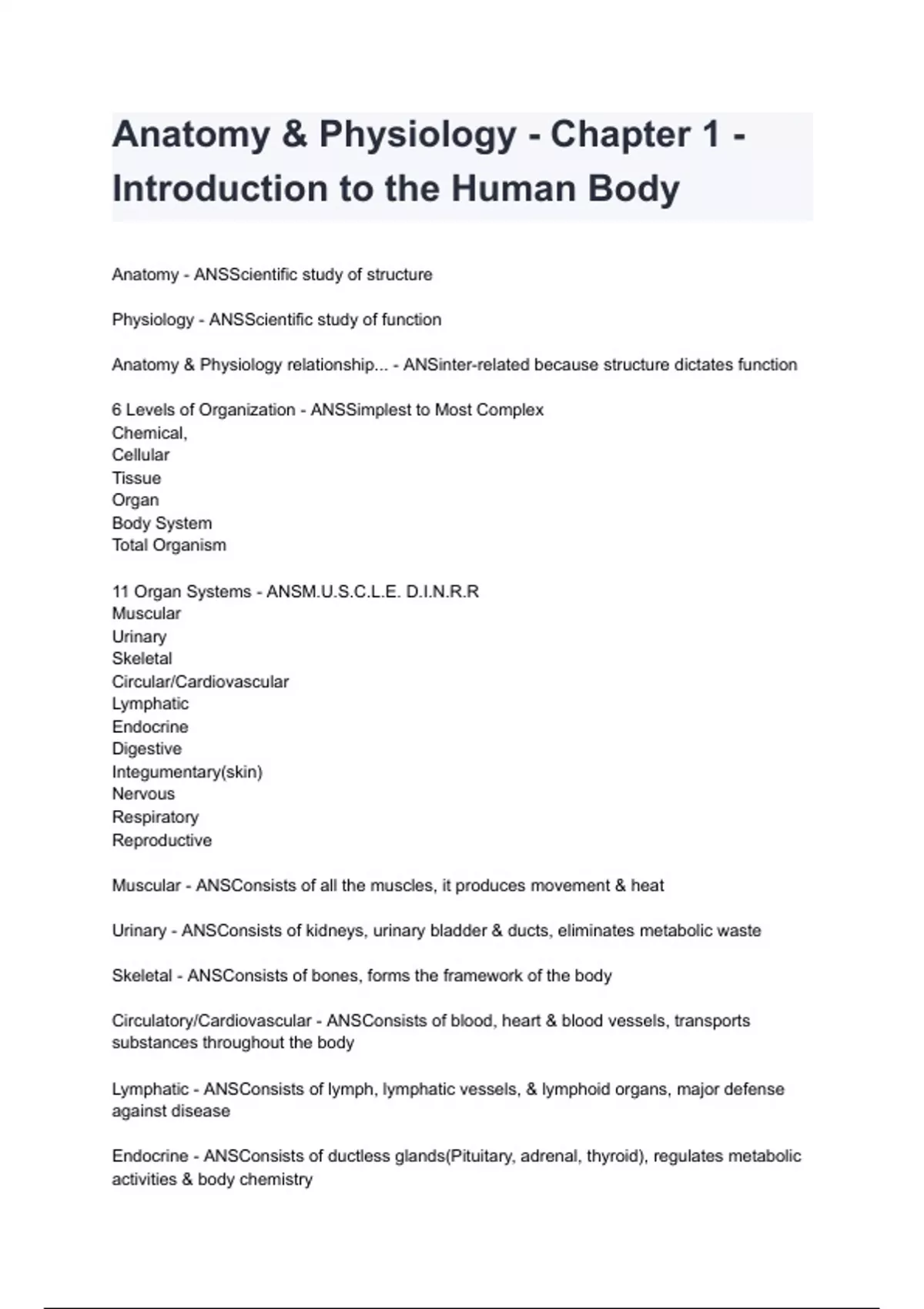 Anatomy & Physiology - Chapter 1 - Introduction to the Human Body

Anatomy - ANSScientific study of structure

Physiology - ANSScientific study of function

Anatomy & Physiology relationship... - ANSinter-related because structure dictates function

6 Levels of Organization - ANSSimplest to Most Complex
Chemical,
Cellular
Tissue
Organ
Body System
Total Organism

11 Organ Systems - ANSM.U.S.C.L.E. D.I.N.R.R
Muscular
Urinary
Skeletal
Circular/Cardiovascular
Lymphatic
Endocrine
Digestive
Integumentary(skin)
Nervous
Respiratory
Reproductive

Muscular - ANSConsists of all the muscles, it produces movement & heat

Urinary - ANSConsists of kidneys, urinary bladder & ducts, eliminates metabolic waste

Skeletal - ANSConsists of bones, forms the framework of the body

Circulatory/Cardiovascular - ANSConsists of blood, heart & blood vessels, transports substances throughout the body

Lymphatic - ANSConsists of lymph, lymphatic vessels, & lymphoid organs, major defense against disease

Endocrine - ANSConsists of ductless glands(Pituitary, adrenal, thyroid), regulates metabolic activities & body chemistry